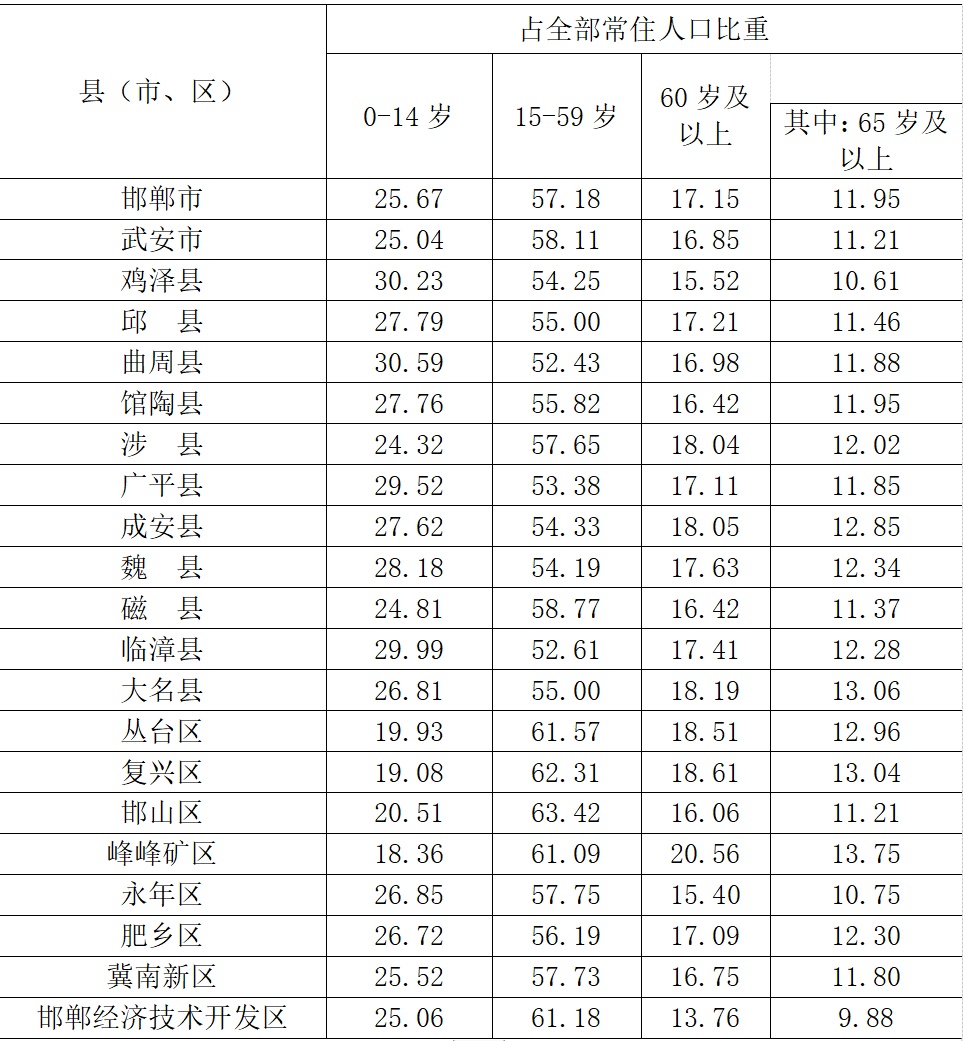 | 县（市、区） | 占全部常住人口比重 | | | |
|---|---|---|---|---|
| | 0-14 岁 | 15-59 岁 | 60 岁及以上 | 其中：65 岁及以上 |
| 邯郸市 | 25.67 | 57.18 | 17.15 | 11.95 |
| 武安市 | 25.04 | 58.11 | 16.85 | 11.21 |
| 鸡泽县 | 30.23 | 54.25 | 15.52 | 10.61 |
| 邱　县 | 27.79 | 55.00 | 17.21 | 11.46 |
| 曲周县 | 30.59 | 52.43 | 16.98 | 11.88 |
| 馆陶县 | 27.76 | 55.82 | 16.42 | 11.95 |
| 涉　县 | 24.32 | 57.65 | 18.04 | 12.02 |
| 广平县 | 29.52 | 53.38 | 17.11 | 11.85 |
| 成安县 | 27.62 | 54.33 | 18.05 | 12.85 |
| 魏　县 | 28.18 | 54.19 | 17.63 | 12.34 |
| 磁　县 | 24.81 | 58.77 | 16.42 | 11.37 |
| 临漳县 | 29.99 | 52.61 | 17.41 | 12.28 |
| 大名县 | 26.81 | 55.00 | 18.19 | 13.06 |
| 丛台区 | 19.93 | 61.57 | 18.51 | 12.96 |
| 复兴区 | 19.08 | 62.31 | 18.61 | 13.04 |
| 邯山区 | 20.51 | 63.42 | 16.06 | 11.21 |
| 峰峰矿区 | 18.36 | 61.09 | 20.56 | 13.75 |
| 永年区 | 26.85 | 57.75 | 15.40 | 10.75 |
| 肥乡区 | 26.72 | 56.19 | 17.09 | 12.30 |
| 冀南新区 | 25.52 | 57.73 | 16.75 | 11.80 |
| 邯郸经济技术开发区 | 25.06 | 61.18 | 13.76 | 9.88 |